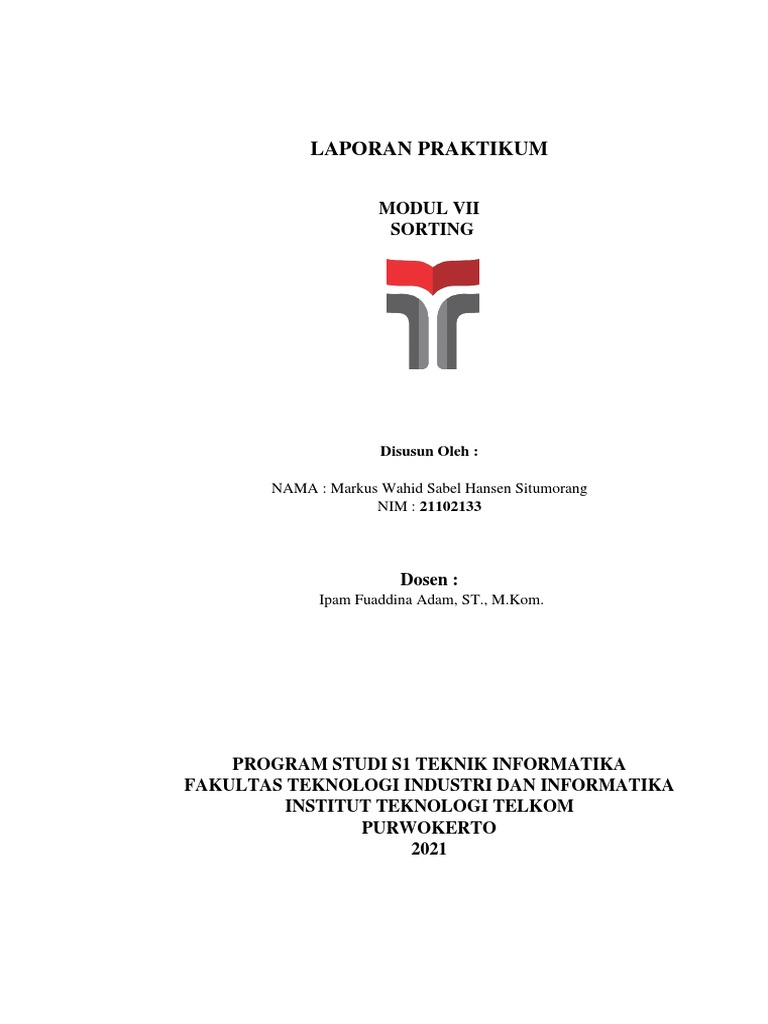 LAPORAN PRAKTIKUM

MODUL VII
SORTING

Disusun Oleh :

NAMA : Markus Wahid Sabel Hansen Situmorang
NIM : 21102133

Dosen :
Ipam Fuaddina Adam, ST., M.Kom.

PROGRAM STUDI S1 TEKNIK INFORMATIKA
FAKULTAS TEKNOLOGI INDUSTRI DAN INFORMATIKA
INSTITUT TEKNOLOGI TELKOM
PURWOKERTO
2021